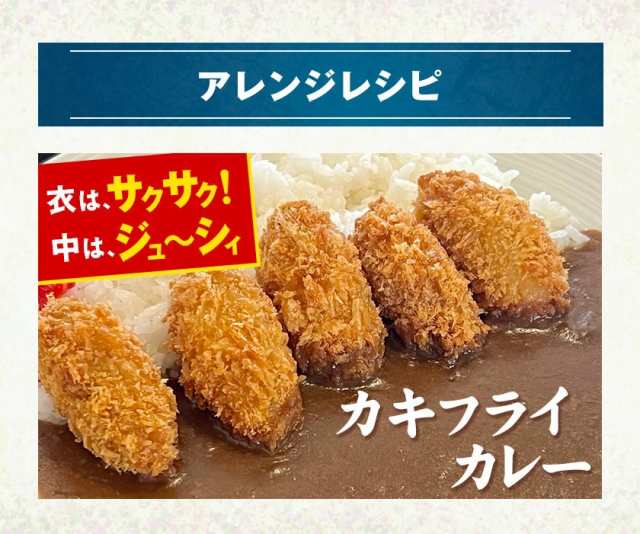 アレンジレシピ

衣は、サクサク!
中は、ジュ〜シィ

カキフライ
カレー